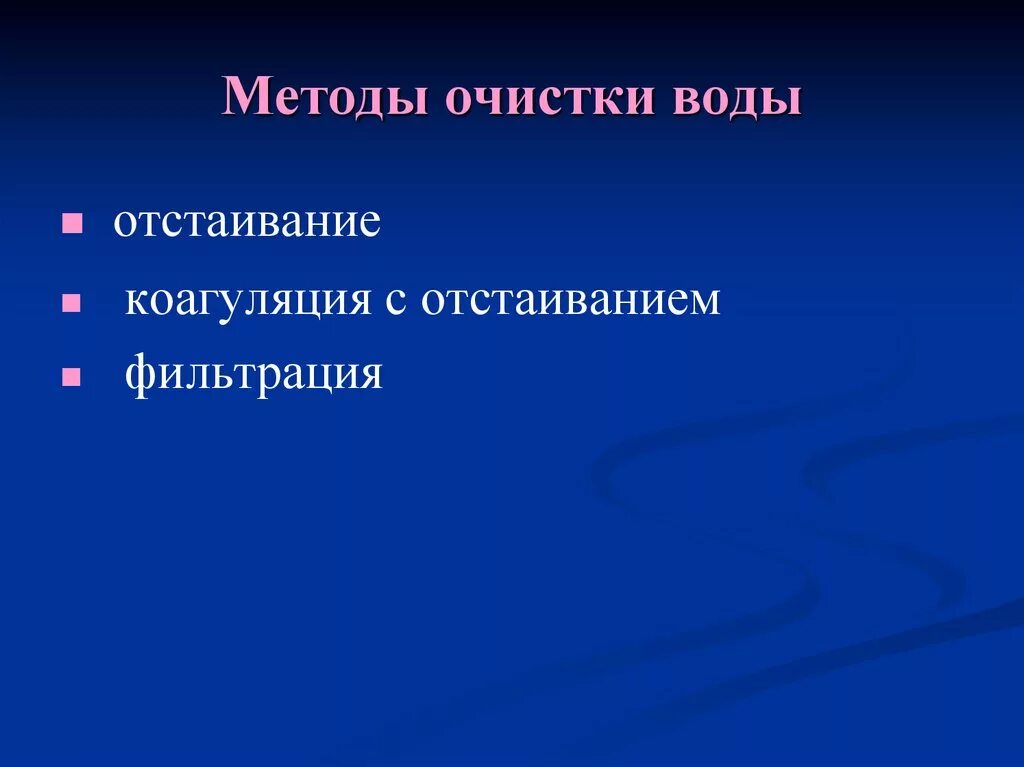 Методы очистки воды

- отстаивание
- коагуляция с отстаиванием
- фильтрация